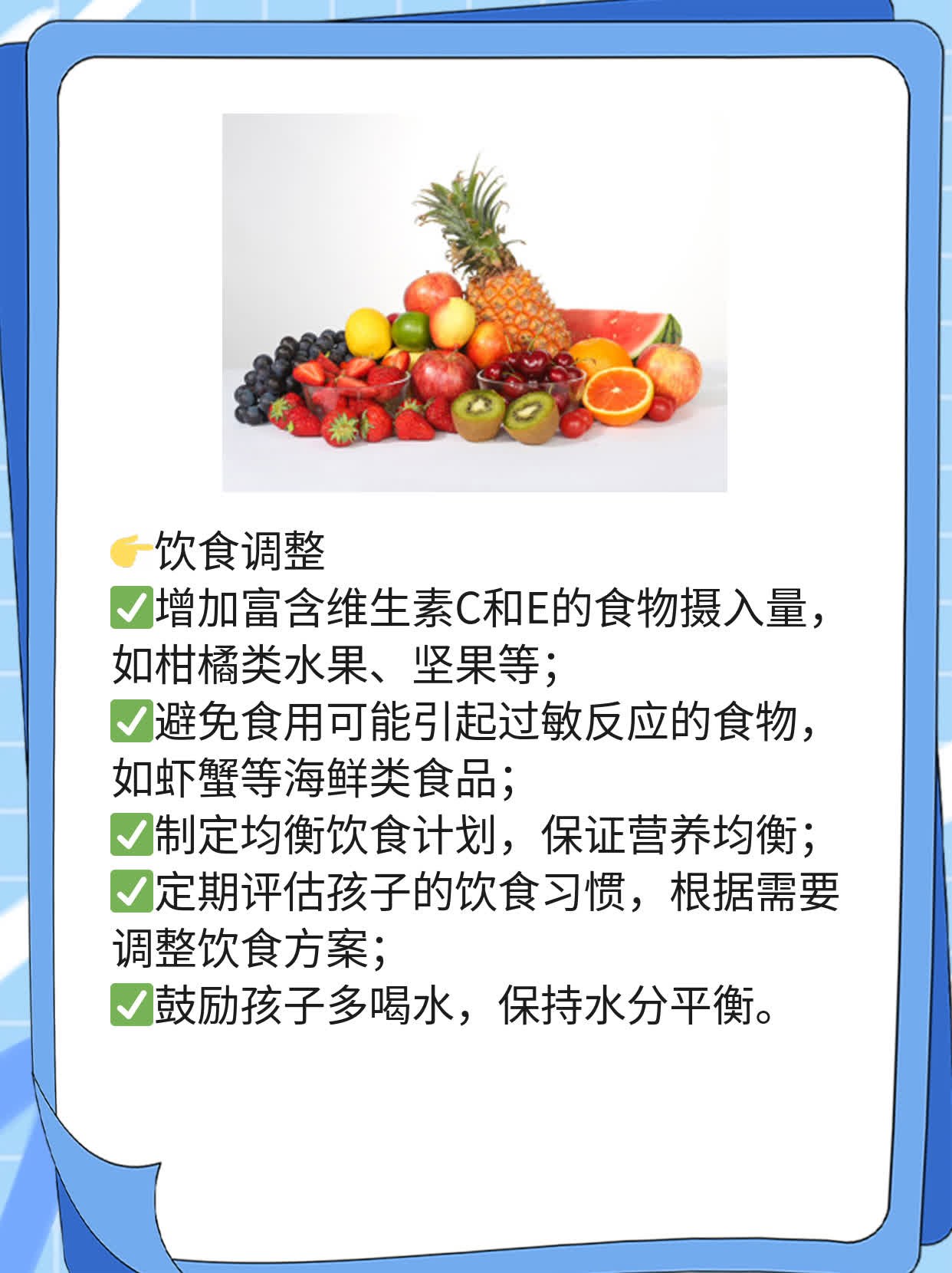 👉饮食调整
✅增加富含维生素C和E的食物摄入量，如柑橘类水果、坚果等；
✅避免食用可能引起过敏反应的食物，如虾蟹等海鲜类食品；
✅制定均衡饮食计划，保证营养均衡；
✅定期评估孩子的饮食习惯，根据需要调整饮食方案；
✅鼓励孩子多喝水，保持水分平衡。